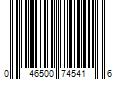 0 46500 74541 6